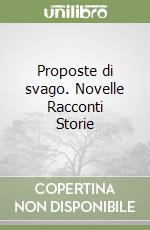 unilibro

Proposte di svago. Novelle Racconti Storie

COPERTINA NON DISPONIBILE